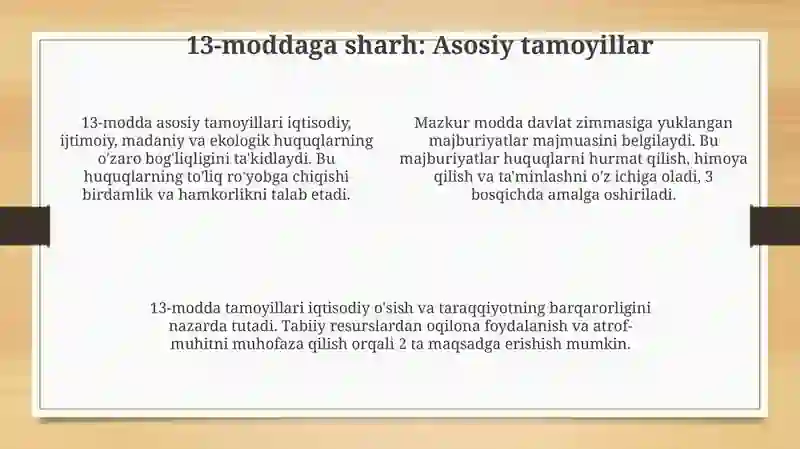 13-moddaga sharh: Asosiy tamoyillar

13-modda asosiy tamoyillari iqtisodiy, ijtimoiy, madaniy va ekologik huquqlarning o'zaro bog'liqligini ta'kidlaydi. Bu huquqlarning to'liq ro'yobga chiqishi birdamlik va hamkorlikni talab etadi.

Mazkur modda davlat zimmasiga yuklangan majburiyatlar majmuasini belgilaydi. Bu majburiyatlar huquqlarni hurmat qilish, himoya qilish va ta'minlashni o'z ichiga oladi, 3 bosqichda amalga oshiriladi.

13-modda tamoyillari iqtisodiy o'sish va taraqqiyotning barqarorligini nazarda tutadi. Tabiiy resurslardan oqilona foydalanish va atrof-muhitni muhofaza qilish orqali 2 ta maqsadga erishish mumkin.